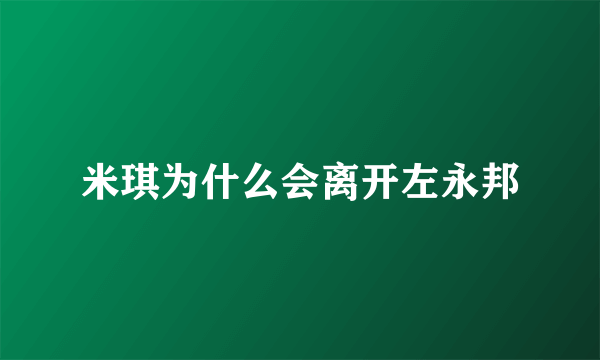 米琪为什么会离开左永邦